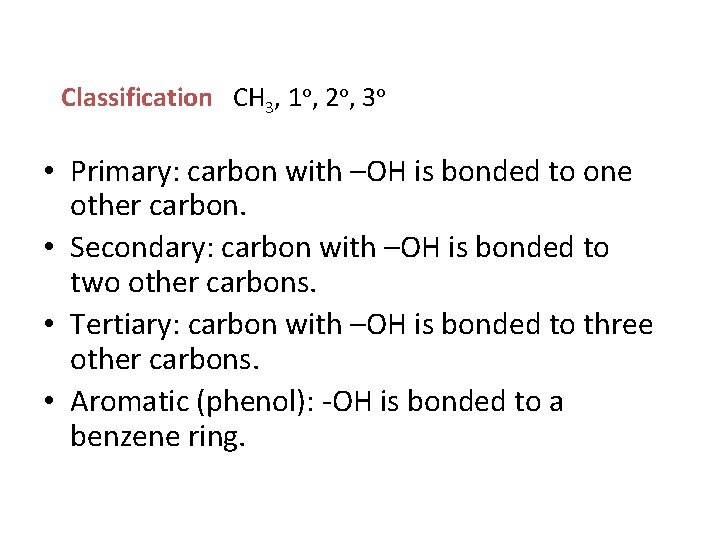 Classification $CH_3$, 1°, 2°, 3°

• Primary: carbon with –OH is bonded to one other carbon.
• Secondary: carbon with –OH is bonded to two other carbons.
• Tertiary: carbon with –OH is bonded to three other carbons.
• Aromatic (phenol): -OH is bonded to a benzene ring.